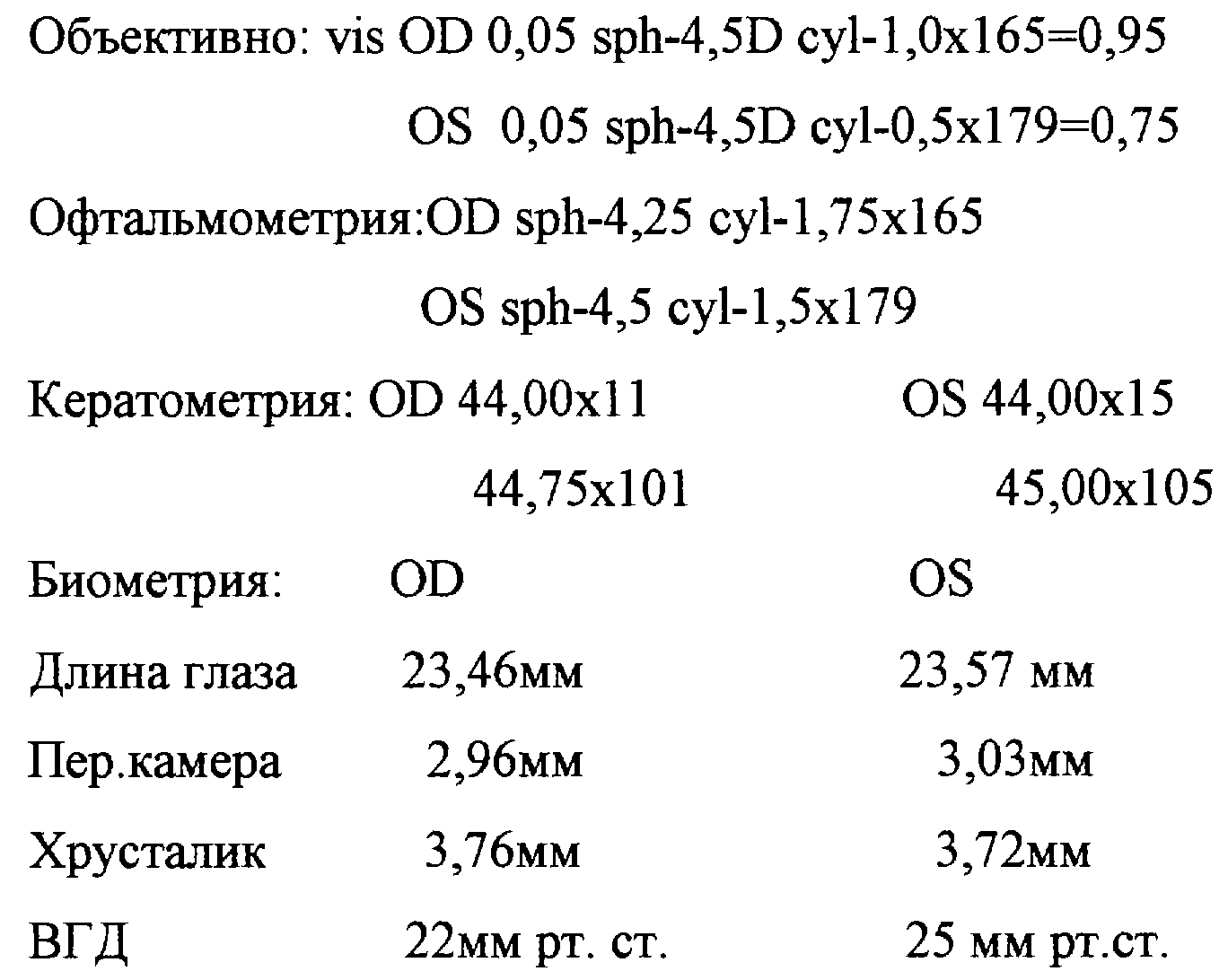 Объективно: vis OD 0,05 sph-4,5D cyl-1,0x165=0,95

OS 0,05 sph-4,5D cyl-0,5x179=0,75

Офтальмометрия:OD sph-4,25 cyl-1,75x165

OS sph-4,5 cyl-1,5x179

Кератометрия: OD 44,00x11 OS 44,00x15

44,75x101 45,00x105

| Биометрия: | OD | OS |
|---|---|---|
| Длина глаза | 23,46мм | 23,57 мм |
| Пер.камера | 2,96мм | 3,03мм |
| Хрусталик | 3,76мм | 3,72мм |
| ВГД | 22мм рт. ст. | 25 мм рт.ст. |